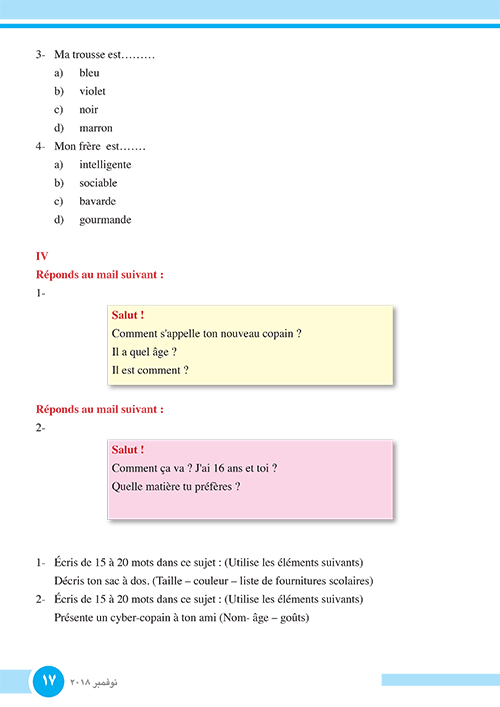 3- Ma trousse est………

a) bleu

b) violet

c) noir

d) marron

4- Mon frère est…….

a) intelligente

b) sociable

c) bavarde

d) gourmande

IV

Réponds au mail suivant :

1-

Salut !

Comment s'appelle ton nouveau copain ?

Il a quel âge ?

Il est comment ?

Réponds au mail suivant :

2-

Salut !

Comment ça va ? J'ai 16 ans et toi ?

Quelle matière tu préfères ?

1- Écris de 15 à 20 mots dans ce sujet : (Utilise les éléments suivants)
Décris ton sac à dos. (Taille – couleur – liste de fournitures scolaires)

2- Écris de 15 à 20 mots dans ce sujet : (Utilise les éléments suivants)
Présente un cyber-copain à ton ami (Nom- âge – goûts)

١٧ نوفمبر ٢٠١٨